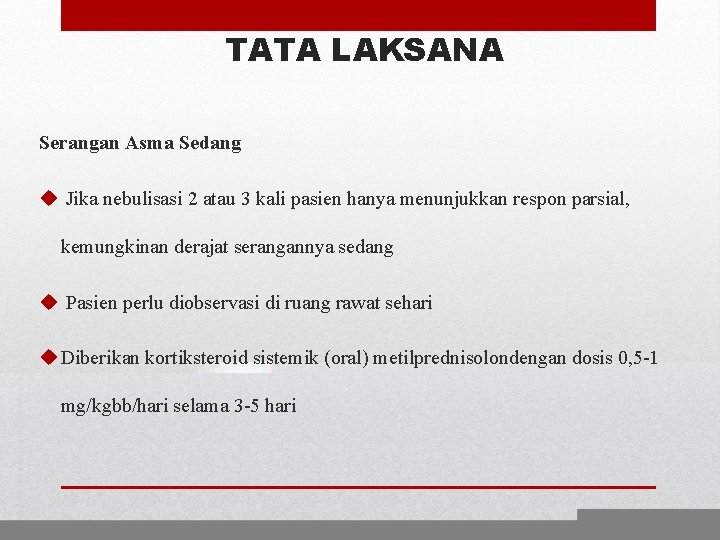 TATA LAKSANA

Serangan Asma Sedang

◆ Jika nebulisasi 2 atau 3 kali pasien hanya menunjukkan respon parsial, kemungkinan derajat serangannya sedang

◆ Pasien perlu diobservasi di ruang rawat sehari

◆ Diberikan kortiksteroid sistemik (oral) metilprednisolondengan dosis 0,5-1 mg/kgbb/hari selama 3-5 hari